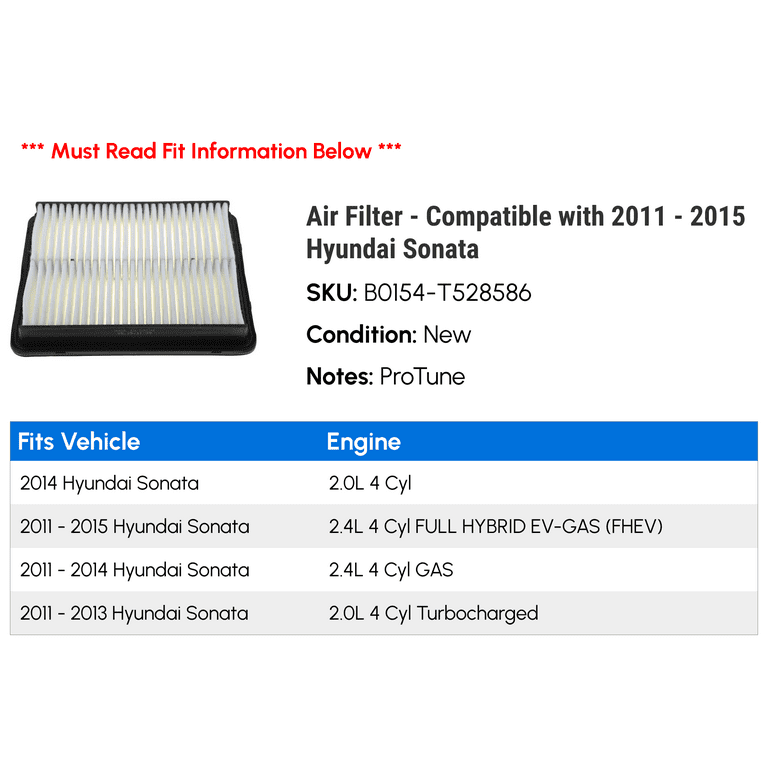 *** Must Read Fit Information Below ***

Air Filter - Compatible with 2011 - 2015 Hyundai Sonata

SKU: B0154-T528586

Condition: New

Notes: ProTune

| Fits Vehicle | Engine |
|---|---|
| 2014 Hyundai Sonata | 2.0L 4 Cyl |
| 2011 - 2015 Hyundai Sonata | 2.4L 4 Cyl FULL HYBRID EV-GAS (FHEV) |
| 2011 - 2014 Hyundai Sonata | 2.4L 4 Cyl GAS |
| 2011 - 2013 Hyundai Sonata | 2.0L 4 Cyl Turbocharged |